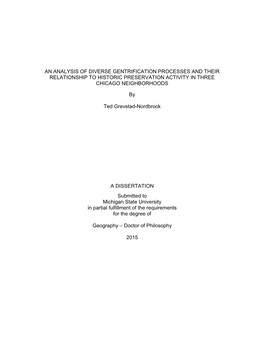 AN ANALYSIS OF DIVERSE GENTRIFICATION PROCESSES AND THEIR RELATIONSHIP TO HISTORIC PRESERVATION ACTIVITY IN THREE CHICAGO NEIGHBORHOODS

By

Ted Grevstad-Nordbrock

A DISSERTATION

Submitted to
Michigan State University
in partial fulfillment of the requirements
for the degree of

Geography – Doctor of Philosophy

2015